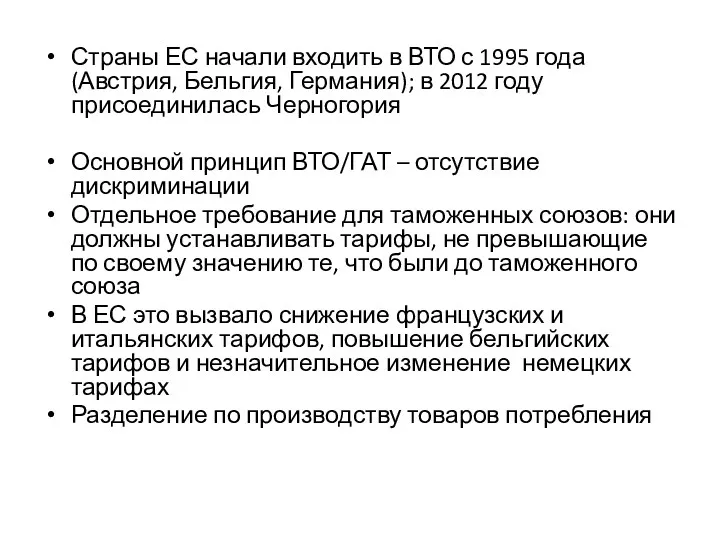 • Страны ЕС начали входить в ВТО с 1995 года (Австрия, Бельгия, Германия); в 2012 году присоединилась Черногория

• Основной принцип ВТО/ГАТ – отсутствие дискриминации
• Отдельное требование для таможенных союзов: они должны устанавливать тарифы, не превышающие по своему значению те, что были до таможенного союза
• В ЕС это вызвало снижение французских и итальянских тарифов, повышение бельгийских тарифов и незначительное изменение немецких тарифах
• Разделение по производству товаров потребления